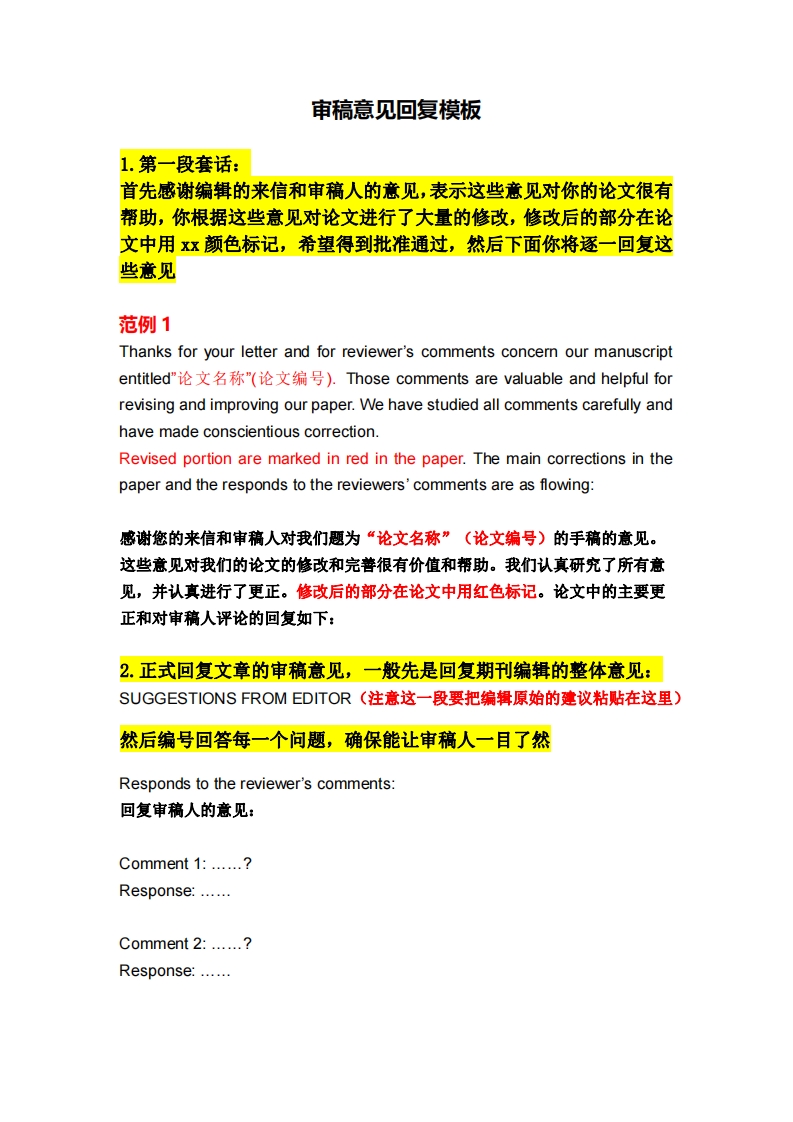 审稿意见回复模板

1. 第一段套话：
首先感谢编辑的来信和审稿人的意见，表示这些意见对你的论文很有帮助，你根据这些意见对论文进行了大量的修改，修改后的部分在论文中用 xx 颜色标记，希望得到批准通过，然后下面你将逐一回复这些意见

范例 1
Thanks for your letter and for reviewer's comments concern our manuscript entitled"论文名称"(论文编号). Those comments are valuable and helpful for revising and improving our paper. We have studied all comments carefully and have made conscientious correction.
Revised portion are marked in red in the paper. The main corrections in the paper and the responds to the reviewers' comments are as flowing:

感谢您的来信和审稿人对我们题为"论文名称"（论文编号）的手稿的意见。这些意见对我们的论文的修改和完善很有价值和帮助。我们认真研究了所有意见，并认真进行了更正。修改后的部分在论文中用红色标记。论文中的主要更正和对审稿人评论的回复如下：

2. 正式回复文章的审稿意见，一般先是回复期刊编辑的整体意见：
SUGGESTIONS FROM EDITOR（注意这一段要把编辑原始的建议粘贴在这里）

然后编号回答每一个问题，确保能让审稿人一目了然

Responds to the reviewer's comments:
回复审稿人的意见：

Comment 1: ……?
Response: ……

Comment 2: ……?
Response: ……